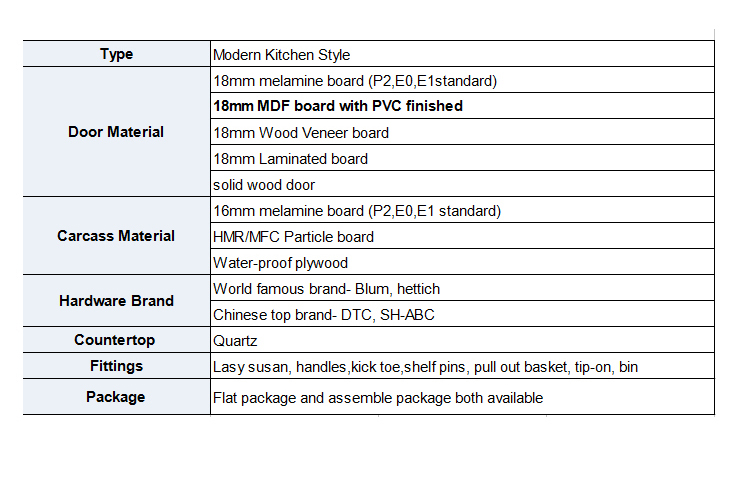 | Type | Modern Kitchen Style |
|---|---|
| Door Material | 18mm melamine board (P2,E0,E1standard) |
| | **18mm MDF board with PVC finished** |
| | 18mm Wood Veneer board |
| | 18mm Laminated board |
| | solid wood door |
| Carcass Material | 16mm melamine board (P2,E0,E1 standard) |
| | HMR/MFC Particle board |
| | Water-proof plywood |
| Hardware Brand | World famous brand- Blum, hettich |
| | Chinese top brand- DTC, SH-ABC |
| Countertop | Quartz |
| Fittings | Lasy susan, handles,kick toe,shelf pins, pull out basket, tip-on, bin |
| Package | Flat package and assemble package both available |